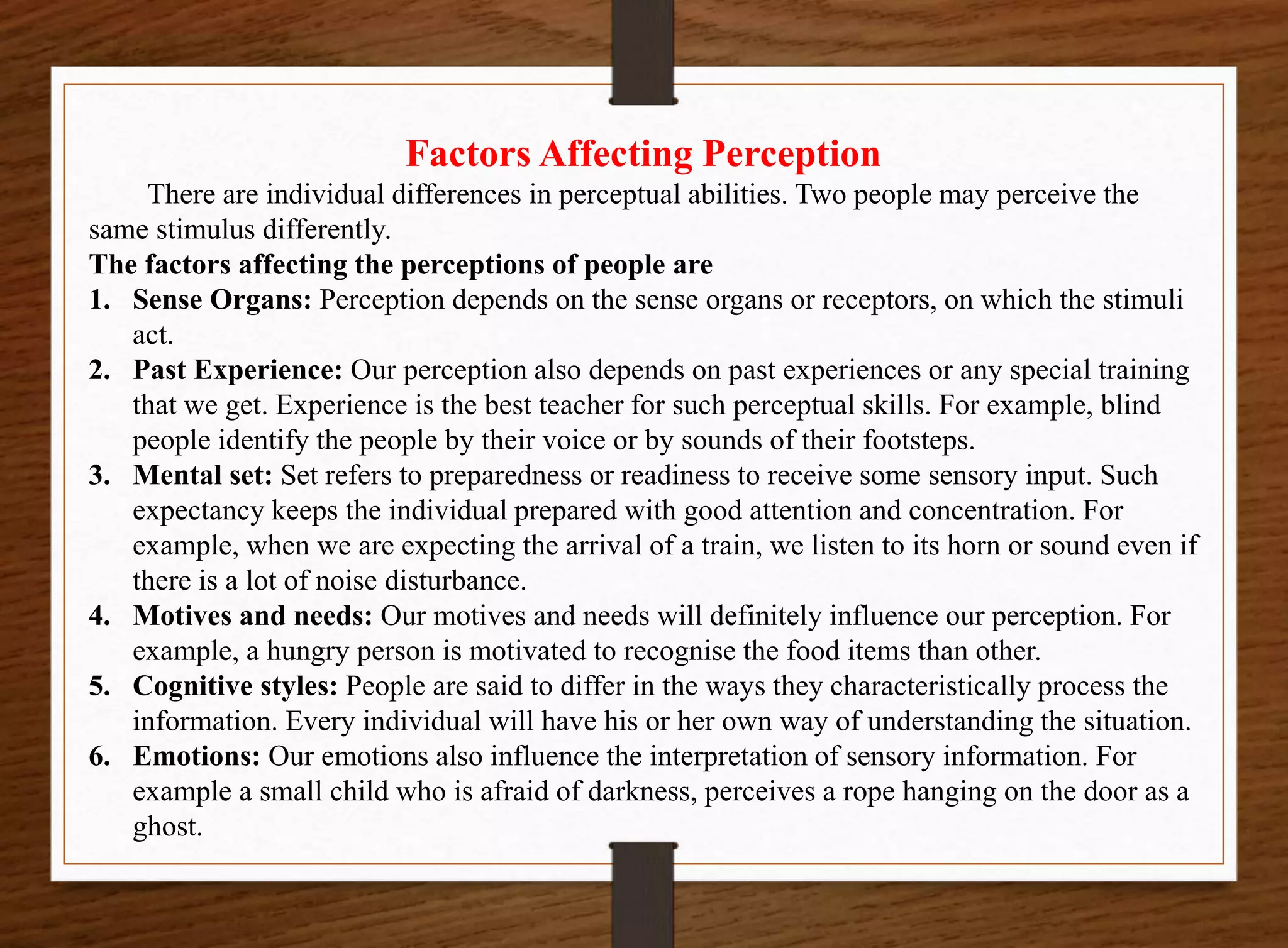 Factors Affecting Perception

There are individual differences in perceptual abilities. Two people may perceive the same stimulus differently.

The factors affecting the perceptions of people are

1. Sense Organs: Perception depends on the sense organs or receptors, on which the stimuli act.
2. Past Experience: Our perception also depends on past experiences or any special training that we get. Experience is the best teacher for such perceptual skills. For example, blind people identify the people by their voice or by sounds of their footsteps.
3. Mental set: Set refers to preparedness or readiness to receive some sensory input. Such expectancy keeps the individual prepared with good attention and concentration. For example, when we are expecting the arrival of a train, we listen to its horn or sound even if there is a lot of noise disturbance.
4. Motives and needs: Our motives and needs will definitely influence our perception. For example, a hungry person is motivated to recognise the food items than other.
5. Cognitive styles: People are said to differ in the ways they characteristically process the information. Every individual will have his or her own way of understanding the situation.
6. Emotions: Our emotions also influence the interpretation of sensory information. For example a small child who is afraid of darkness, perceives a rope hanging on the door as a ghost.